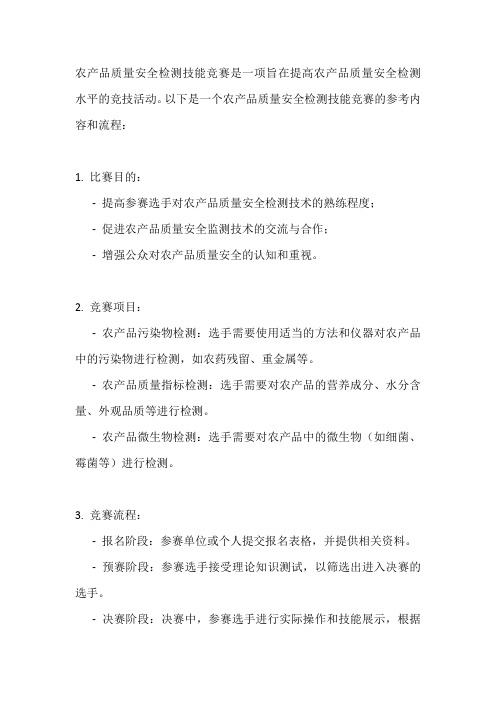 农产品质量安全检测技能竞赛是一项旨在提高农产品质量安全检测水平的竞技活动。以下是一个农产品质量安全检测技能竞赛的参考内容和流程：

1. 比赛目的：

- 提高参赛选手对农产品质量安全检测技术的熟练程度；

- 促进农产品质量安全监测技术的交流与合作；

- 增强公众对农产品质量安全的认知和重视。

2. 竞赛项目：

- 农产品污染物检测：选手需要使用适当的方法和仪器对农产品中的污染物进行检测，如农药残留、重金属等。

- 农产品质量指标检测：选手需要对农产品的营养成分、水分含量、外观品质等进行检测。

- 农产品微生物检测：选手需要对农产品中的微生物（如细菌、霉菌等）进行检测。

3. 竞赛流程：

- 报名阶段：参赛单位或个人提交报名表格，并提供相关资料。

- 预赛阶段：参赛选手接受理论知识测试，以筛选出进入决赛的选手。

- 决赛阶段：决赛中，参赛选手进行实际操作和技能展示，根据